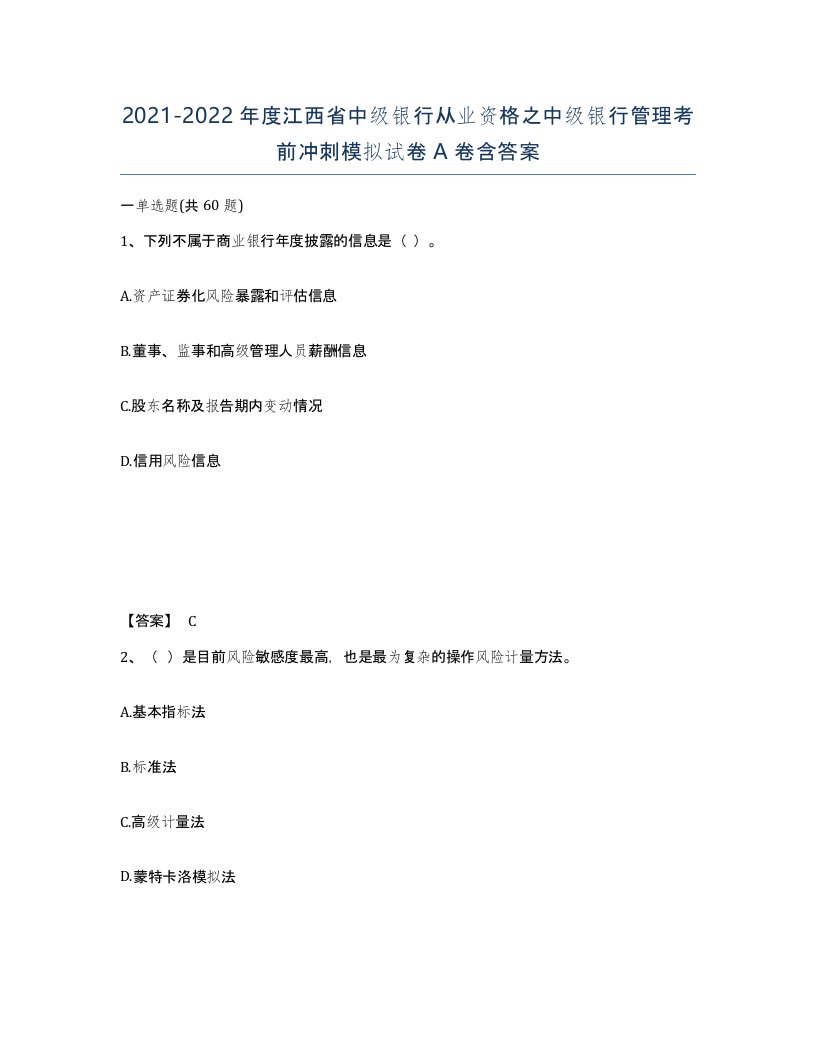 2021-2022年度江西省中级银行从业资格之中级银行管理考前冲刺模拟试卷A卷含答案

一单选题(共60题)

1、下列不属于商业银行年度披露的信息是（ ）。

A.资产证券化风险暴露和评估信息

B.董事、监事和高级管理人员薪酬信息

C.股东名称及报告期内变动情况

D.信用风险信息

【答案】 C

2、（ ）是目前风险敏感度最高，也是最为复杂的操作风险计量方法。

A.基本指标法

B.标准法

C.高级计量法

D.蒙特卡洛模拟法